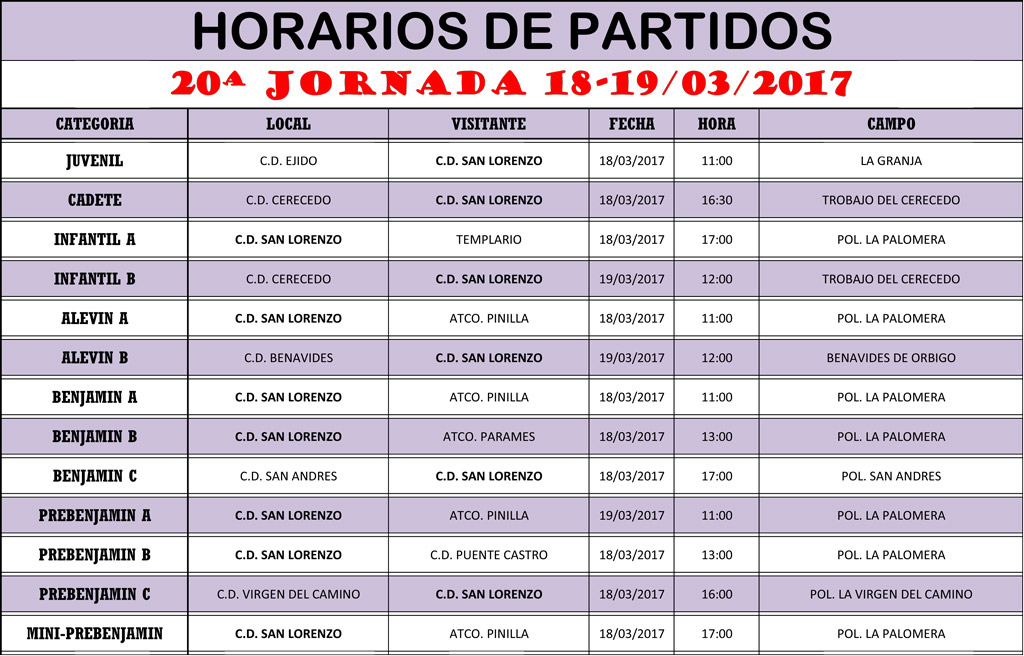 HORARIOS DE PARTIDOS

20ª JORNADA 18-19/03/2017

| CATEGORIA | LOCAL | VISITANTE | FECHA | HORA | CAMPO |
|---|---|---|---|---|---|
| JUVENIL | C.D. EJIDO | C.D. SAN LORENZO | 18/03/2017 | 11:00 | LA GRANJA |
| CADETE | C.D. CERECEDO | C.D. SAN LORENZO | 18/03/2017 | 16:30 | TROBAJO DEL CERECEDO |
| INFANTIL A | C.D. SAN LORENZO | TEMPLARIO | 18/03/2017 | 17:00 | POL. LA PALOMERA |
| INFANTIL B | C.D. CERECEDO | C.D. SAN LORENZO | 19/03/2017 | 12:00 | TROBAJO DEL CERECEDO |
| ALEVIN A | C.D. SAN LORENZO | ATCO. PINILLA | 18/03/2017 | 11:00 | POL. LA PALOMERA |
| ALEVIN B | C.D. BENAVIDES | C.D. SAN LORENZO | 19/03/2017 | 12:00 | BENAVIDES DE ORBIGO |
| BENJAMIN A | C.D. SAN LORENZO | ATCO. PINILLA | 18/03/2017 | 11:00 | POL. LA PALOMERA |
| BENJAMIN B | C.D. SAN LORENZO | ATCO. PARAMES | 18/03/2017 | 13:00 | POL. LA PALOMERA |
| BENJAMIN C | C.D. SAN ANDRES | C.D. SAN LORENZO | 18/03/2017 | 17:00 | POL. SAN ANDRES |
| PREBENJAMIN A | C.D. SAN LORENZO | ATCO. PINILLA | 19/03/2017 | 11:00 | POL. LA PALOMERA |
| PREBENJAMIN B | C.D. SAN LORENZO | C.D. PUENTE CASTRO | 18/03/2017 | 13:00 | POL. LA PALOMERA |
| PREBENJAMIN C | C.D. VIRGEN DEL CAMINO | C.D. SAN LORENZO | 18/03/2017 | 16:00 | POL. LA VIRGEN DEL CAMINO |
| MINI-PREBENJAMIN | C.D. SAN LORENZO | ATCO. PINILLA | 18/03/2017 | 17:00 | POL. LA PALOMERA |